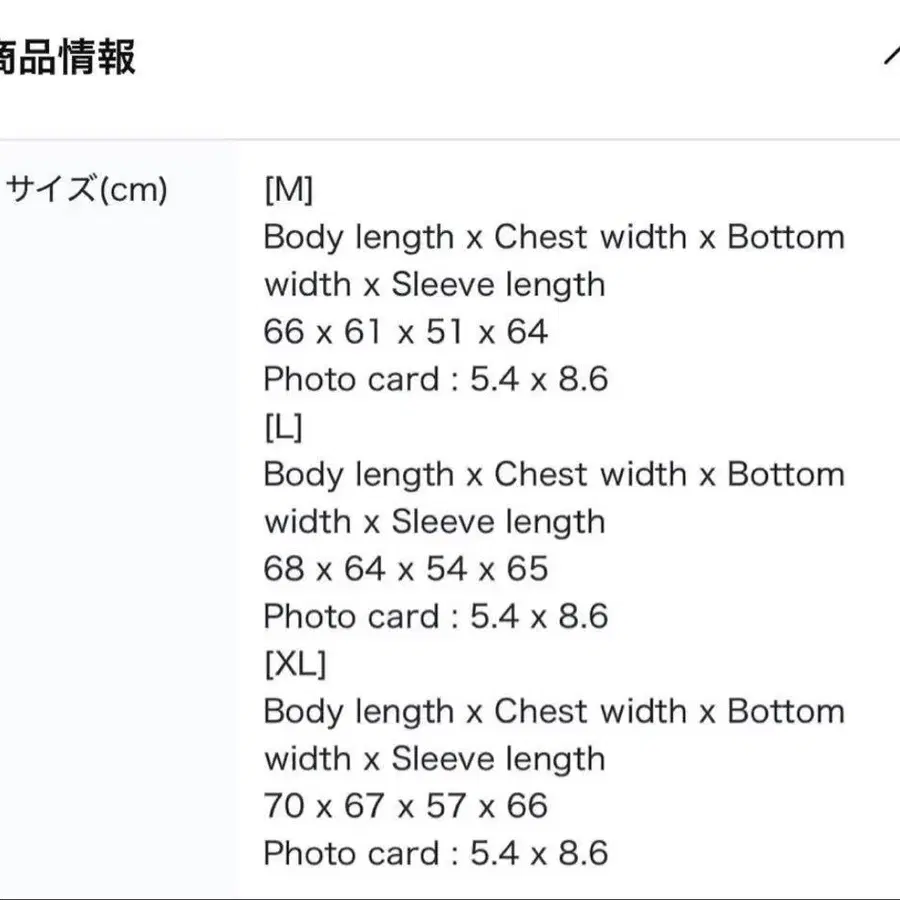 商品情報

サイズ(cm)

[M]
Body length x Chest width x Bottom width x Sleeve length
66 x 61 x 51 x 64
Photo card : 5.4 x 8.6
[L]
Body length x Chest width x Bottom width x Sleeve length
68 x 64 x 54 x 65
Photo card : 5.4 x 8.6
[XL]
Body length x Chest width x Bottom width x Sleeve length
70 x 67 x 57 x 66
Photo card : 5.4 x 8.6